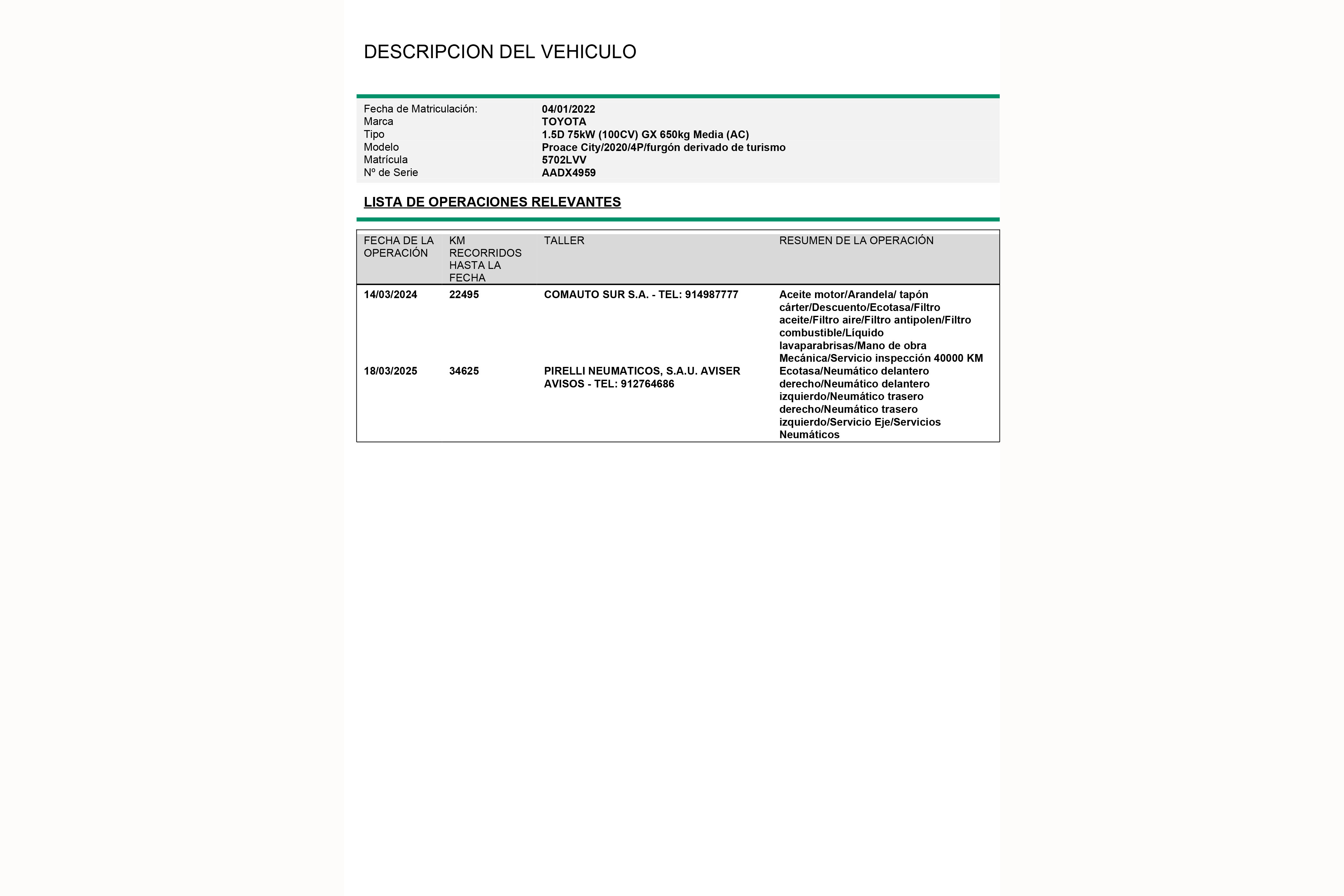 DESCRIPCION DEL VEHICULO

| | |
|---|---|
| Fecha de Matriculación: | 04/01/2022 |
| Marca | TOYOTA |
| Tipo | 1.5D 75kW (100CV) GX 650kg Media (AC) |
| Modelo | Proace City/2020/4P/furgón derivado de turismo |
| Matrícula | 5702LVV |
| Nº de Serie | AADX4959 |

LISTA DE OPERACIONES RELEVANTES

| FECHA DE LA OPERACIÓN | KM RECORRIDOS HASTA LA FECHA | TALLER | RESUMEN DE LA OPERACIÓN |
|---|---|---|---|
| 14/03/2024 | 22495 | COMAUTO SUR S.A. - TEL: 914987777 | Aceite motor/Arandela/ tapón cárter/Descuento/Ecotasa/Filtro aceite/Filtro aire/Filtro antipolen/Filtro combustible/Líquido lavaparabrisas/Mano de obra Mecánica/Servicio inspección 40000 KM |
| 18/03/2025 | 34625 | PIRELLI NEUMATICOS, S.A.U. AVISER AVISOS - TEL: 912764686 | Ecotasa/Neumático delantero derecho/Neumático delantero izquierdo/Neumático trasero derecho/Neumático trasero izquierdo/Servicio Eje/Servicios Neumáticos |